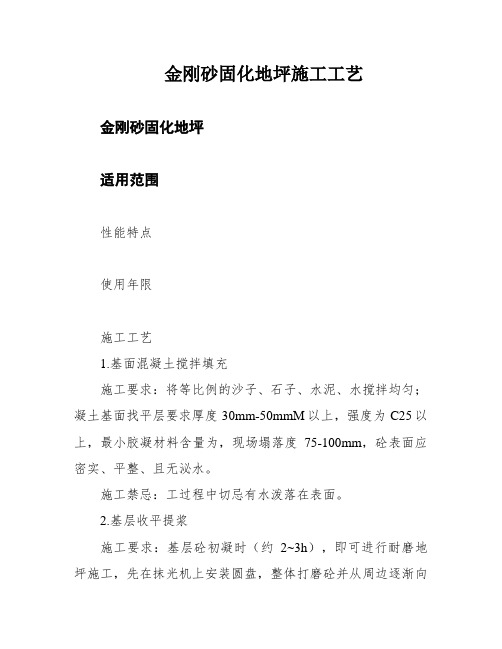 金刚砂固化地坪施工工艺

金刚砂固化地坪

适用范围

性能特点

使用年限

施工工艺

1.基面混凝土搅拌填充

施工要求：将等比例的沙子、石子、水泥、水搅拌均匀；凝土基面找平层要求厚度 30mm-50mmM 以上，强度为 C25 以上，最小胶凝材料含量为，现场塌落度 75-100mm，砼表面应密实、平整、且无泌水。

施工禁忌：工过程中切忌有水泼落在表面。

2.基层收平提浆

施工要求：基层砼初凝时（约 2~3h），即可进行耐磨地坪施工，先在抹光机上安装圆盘，整体打磨砼并从周边逐渐向